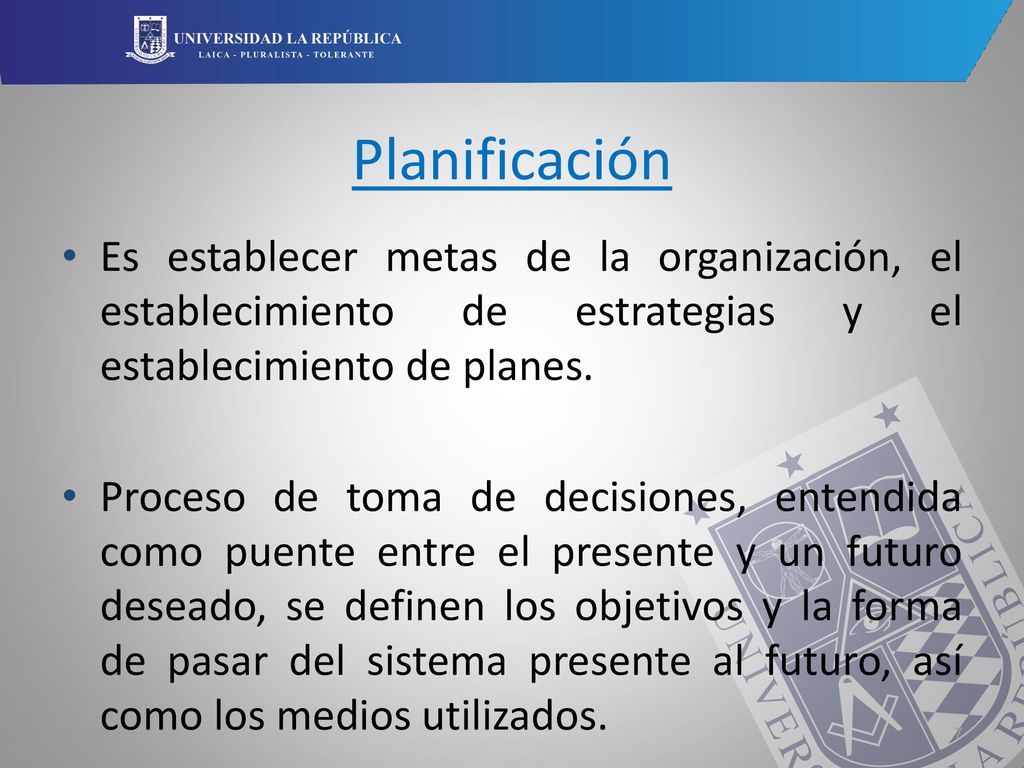 UNIVERSIDAD LA REPÚBLICA
LAICA - PLURALISTA - TOLERANTE

Planificación

• Es establecer metas de la organización, el establecimiento de estrategias y el establecimiento de planes.

• Proceso de toma de decisiones, entendida como puente entre el presente y un futuro deseado, se definen los objetivos y la forma de pasar del sistema presente al futuro, así como los medios utilizados.